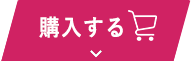 購入する